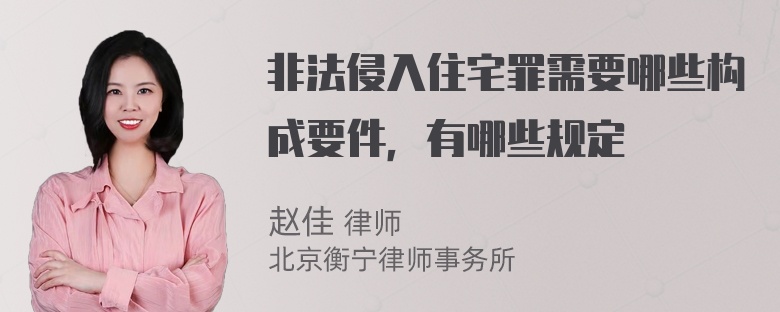 非法侵入住宅罪需要哪些构成要件，有哪些规定

赵佳 律师
北京衡宁律师事务所